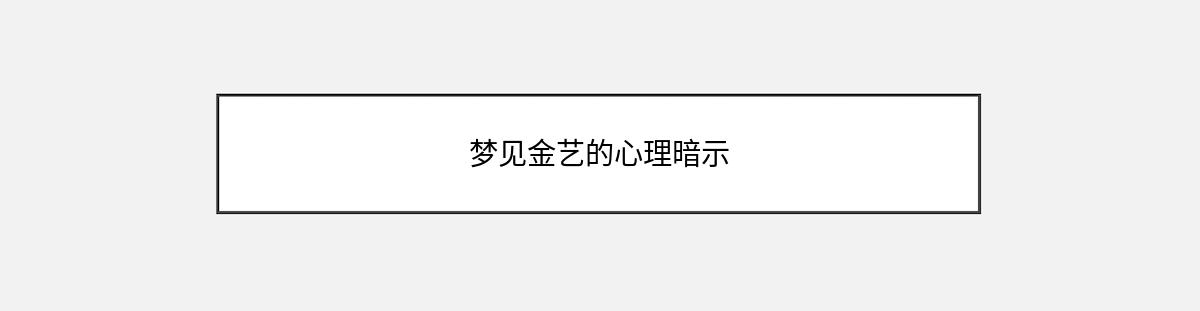 梦见金艺的心理暗示